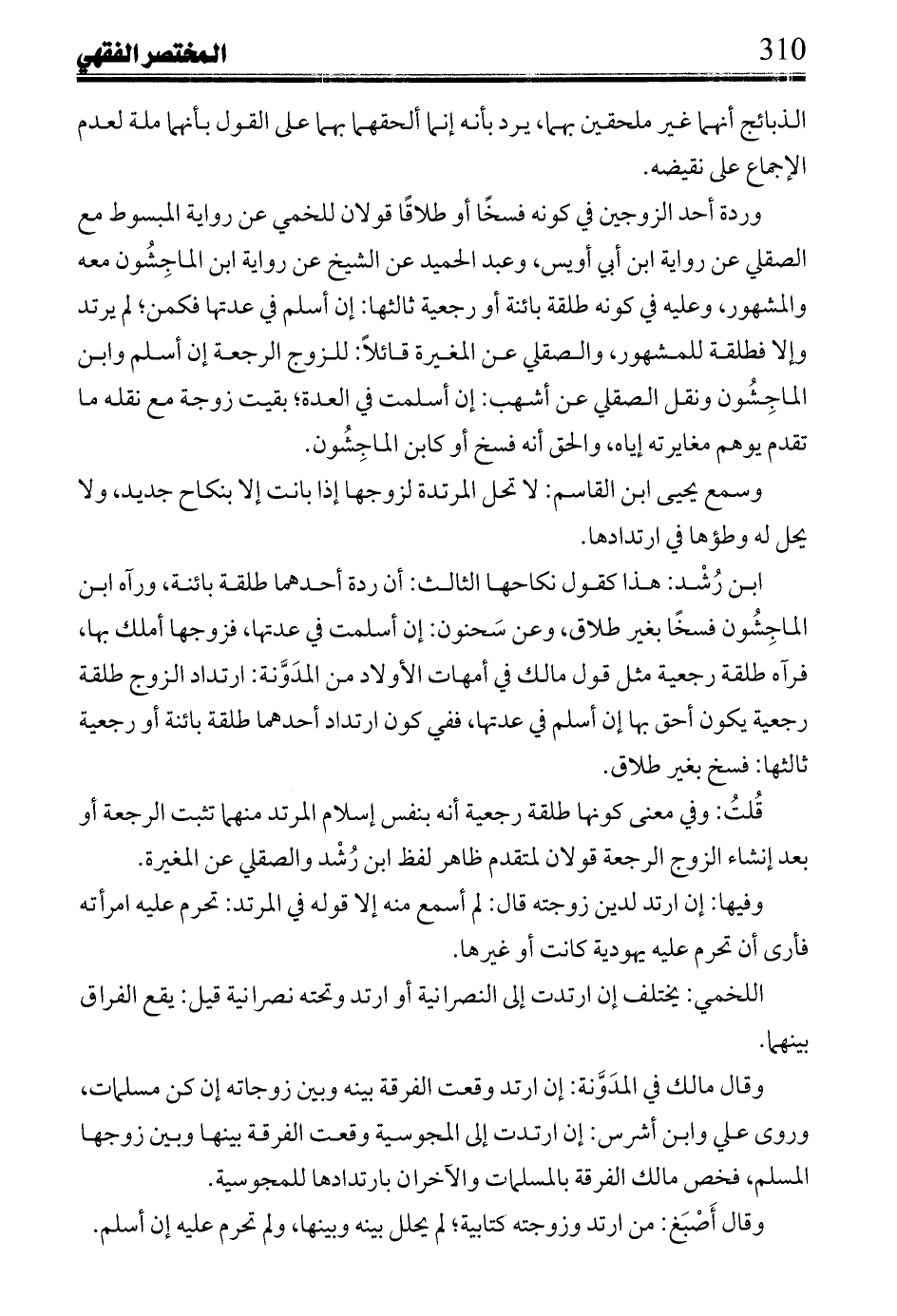 310 المختصر الفقهي

الذبائح أنهما غير ملحقين بهما، يرد بأنه إنما ألحقهما بهما على القول بأنهما ملة لعدم الإجماع على نقيضه.

وردة أحد الزوجين في كونه فسخًا أو طلاقًا قولان للخمي عن رواية المبسوط مع الصقلي عن رواية ابن أبي أويس، وعبد الحميد عن الشيخ عن رواية ابن الماجِشُون معه والمشهور، وعليه في كونه طلقة بائنة أو رجعية ثالثها: إن أسلم في عدتها فكمن؛ لم يرتد وإلا فطلقة للمشهور، والصقلي عن المغيرة قائلاً: للزوج الرجعة إن أسلم وابن الماجِشُون ونقل الصقلي عن أشهب: إن أسلمت في العدة؛ بقيت زوجة مع نقله ما تقدم يوهم مغايرته إياه، والحق أنه فسخ أو كابن الماجِشُون.

وسمع يحيى ابن القاسم: لا تحل المرتدة لزوجها إذا بانت إلا بنكاح جديد، ولا يحل له وطؤها في ارتدادها.

ابن رُشْد: هذا كقول نكاحها الثالث: أن ردة أحدهما طلقة بائنة، ورآه ابن الماجِشُون فسخًا بغير طلاق، وعن سَحنون: إن أسلمت في عدتها، فزوجها أملك بها، فرآه طلقة رجعية مثل قول مالك في أمهات الأولاد من المدَوَّنة: ارتداد الزوج طلقة رجعية يكون أحق بها إن أسلم في عدتها، ففي كون ارتداد أحدهما طلقة بائنة أو رجعية ثالثها: فسخ بغير طلاق.

قُلتُ: وفي معنى كونها طلقة رجعية أنه بنفس إسلام المرتد منهما تثبت الرجعة أو بعد إنشاء الزوج الرجعة قولان لمتقدم ظاهر لفظ ابن رُشْد والصقلي عن المغيرة.

وفيها: إن ارتد لدين زوجته قال: لم أسمع منه إلا قوله في المرتد: تحرم عليه امرأته فأرى أن تحرم عليه يهودية كانت أو غيرها.

اللخمي: يختلف إن ارتدت إلى النصرانية أو ارتد وتحته نصرانية قيل: يقع الفراق بينهما.

وقال مالك في المدَوَّنة: إن ارتد وقعت الفرقة بينه وبين زوجاته إن كن مسلمات، وروى علي وابن أشرس: إن ارتدت إلى المجوسية وقعت الفرقة بينها وبين زوجها المسلم، فخص مالك الفرقة بالمسلمات والآخران بارتدادها للمجوسية.

وقال أَصْبَغ: من ارتد وزوجته كتابية؛ لم يحلل بينه وبينها، ولم تحرم عليه إن أسلم.